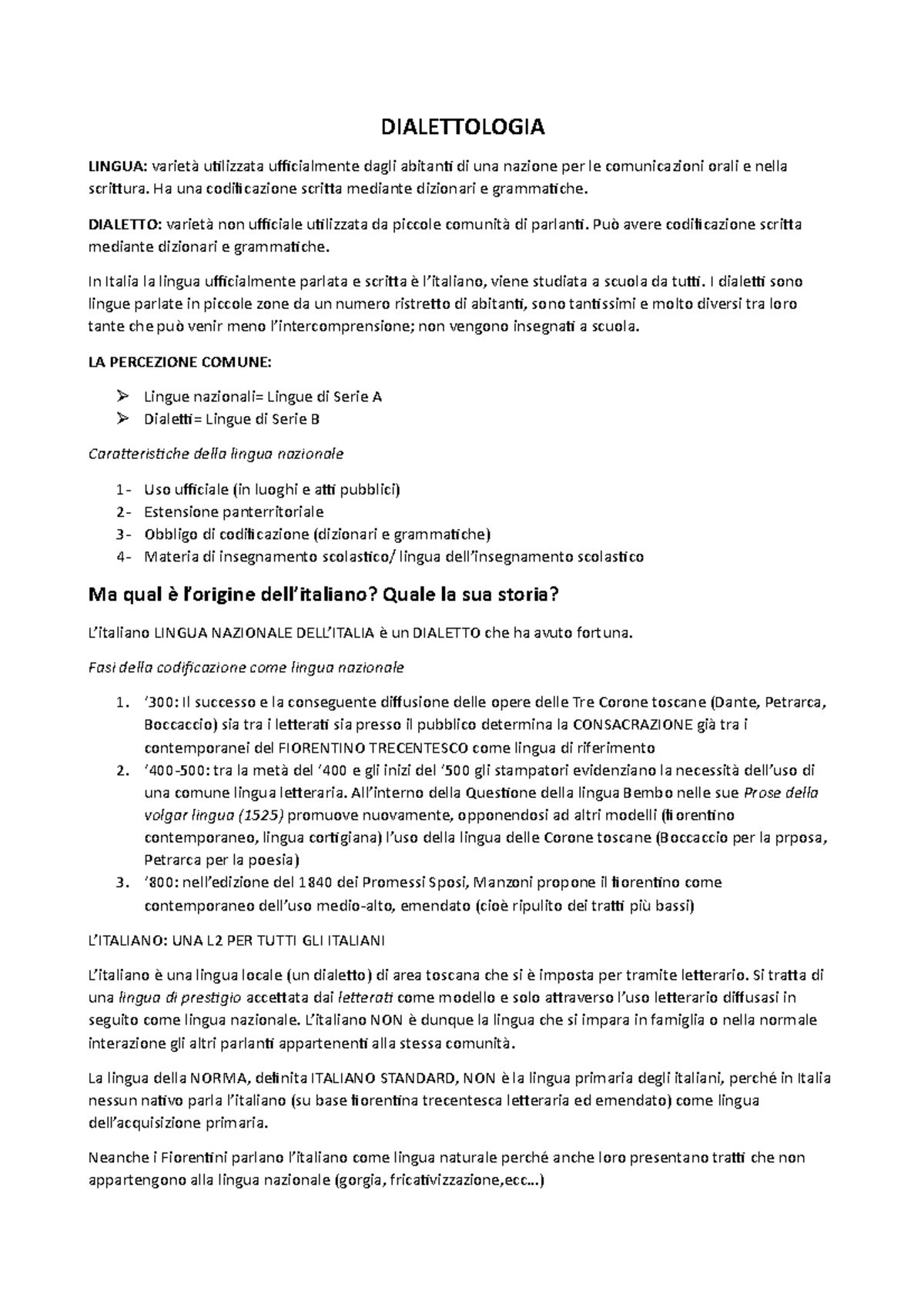 DIALETTOLOGIA

LINGUA: varietà utilizzata ufficialmente dagli abitanti di una nazione per le comunicazioni orali e nella scrittura. Ha una codificazione scritta mediante dizionari e grammatiche.

DIALETTO: varietà non ufficiale utilizzata da piccole comunità di parlanti. Può avere codificazione scritta mediante dizionari e grammatiche.

In Italia la lingua ufficialmente parlata e scritta è l'italiano, viene studiata a scuola da tutti. I dialetti sono lingue parlate in piccole zone da un numero ristretto di abitanti, sono tantissimi e molto diversi tra loro tante che può venir meno l'intercomprensione; non vengono insegnati a scuola.

LA PERCEZIONE COMUNE:

➢ Lingue nazionali= Lingue di Serie A
➢ Dialetti= Lingue di Serie B

Caratteristiche della lingua nazionale

1- Uso ufficiale (in luoghi e atti pubblici)
2- Estensione panterritoriale
3- Obbligo di codificazione (dizionari e grammatiche)
4- Materia di insegnamento scolastico/ lingua dell'insegnamento scolastico

Ma qual è l'origine dell'italiano? Quale la sua storia?

L'italiano LINGUA NAZIONALE DELL'ITALIA è un DIALETTO che ha avuto fortuna.

Fasi della codificazione come lingua nazionale

1. '300: Il successo e la conseguente diffusione delle opere delle Tre Corone toscane (Dante, Petrarca, Boccaccio) sia tra i letterati sia presso il pubblico determina la CONSACRAZIONE già tra i contemporanei del FIORENTINO TRECENTESCO come lingua di riferimento
2. '400-500: tra la metà del '400 e gli inizi del '500 gli stampatori evidenziano la necessità dell'uso di una comune lingua letteraria. All'interno della Questione della lingua Bembo nelle sue Prose della volgar lingua (1525) promuove nuovamente, opponendosi ad altri modelli (fiorentino contemporaneo, lingua cortigiana) l'uso della lingua delle Corone toscane (Boccaccio per la prposa, Petrarca per la poesia)
3. '800: nell'edizione del 1840 dei Promessi Sposi, Manzoni propone il fiorentino come contemporaneo dell'uso medio-alto, emendato (cioè ripulito dei tratti più bassi)

L'ITALIANO: UNA L2 PER TUTTI GLI ITALIANI

L'italiano è una lingua locale (un dialetto) di area toscana che si è imposta per tramite letterario. Si tratta di una lingua di prestigio accettata dai letterati come modello e solo attraverso l'uso letterario diffusasi in seguito come lingua nazionale. L'italiano NON è dunque la lingua che si impara in famiglia o nella normale interazione gli altri parlanti appartenenti alla stessa comunità.

La lingua della NORMA, definita ITALIANO STANDARD, NON è la lingua primaria degli italiani, perché in Italia nessun nativo parla l'italiano (su base fiorentina trecentesca letteraria ed emendato) come lingua dell'acquisizione primaria.

Neanche i Fiorentini parlano l'italiano come lingua naturale perché anche loro presentano tratti che non appartengono alla lingua nazionale (gorgia, fricativizzazione,ecc...)